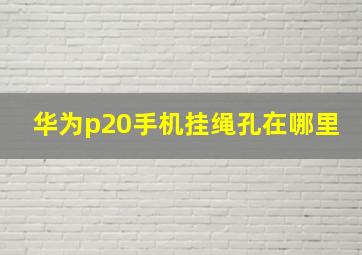 华为p20手机挂绳孔在哪里